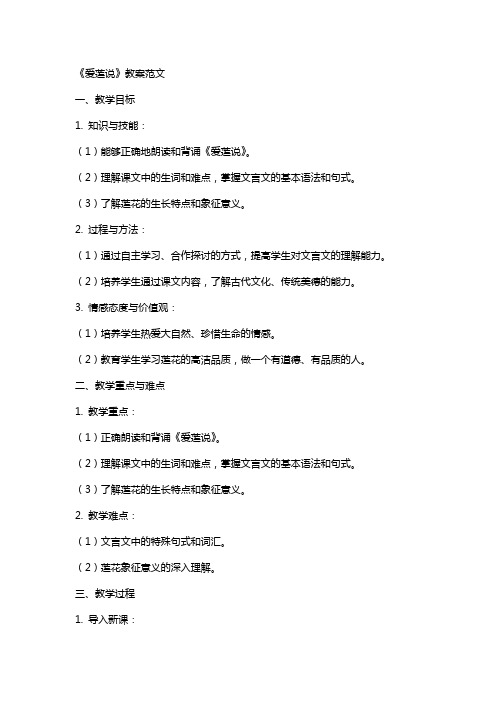 《爱莲说》教案范文

一、教学目标

1. 知识与技能：

（1）能够正确地朗读和背诵《爱莲说》。

（2）理解课文中的生词和难点，掌握文言文的基本语法和句式。

（3）了解莲花的生长特点和象征意义。

2. 过程与方法：

（1）通过自主学习、合作探讨的方式，提高学生对文言文的理解能力。

（2）培养学生通过课文内容，了解古代文化、传统美德的能力。

3. 情感态度与价值观：

（1）培养学生热爱大自然、珍惜生命的情感。

（2）教育学生学习莲花的高洁品质，做一个有道德、有品质的人。

二、教学重点与难点

1. 教学重点：

（1）正确朗读和背诵《爱莲说》。

（2）理解课文中的生词和难点，掌握文言文的基本语法和句式。

（3）了解莲花的生长特点和象征意义。

2. 教学难点：

（1）文言文中的特殊句式和词汇。

（2）莲花象征意义的深入理解。

三、教学过程

1. 导入新课：